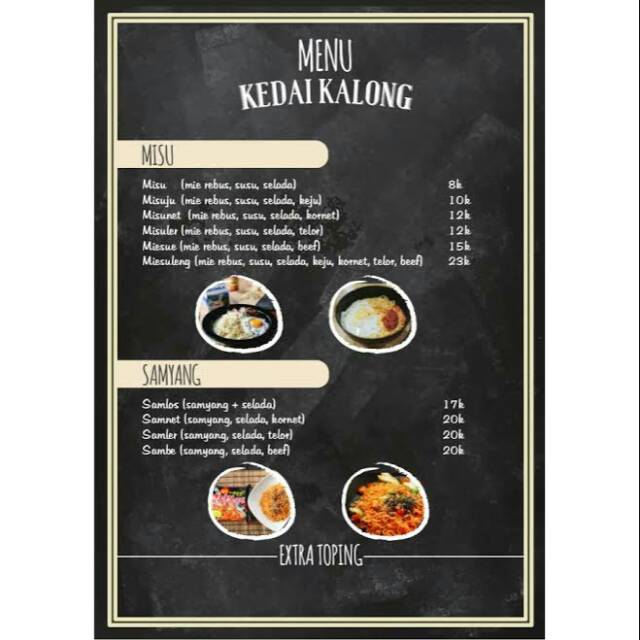 MENU
KEDAI KALONG

MISU

Misu (mie rebus, susu, selada) 8k
Misuju (mie rebus, susu, selada, keju) 10k
Misunet (mie rebus, susu, selada, kornet) 12k
Misuler (mie rebus, susu, selada, telor) 12k
Miesue (mie rebus, susu, selada, beef) 15k
Miesuleng (mie rebus, susu, selada, keju, kornet, telor, beef) 23k

SAMYANG

Samlos (samyang + selada) 17k
Samnet (samyang, selada, kornet) 20k
Samler (samyang, selada, telor) 20k
Sambe (samyang, selada, beef) 20k

EXTRA TOPING